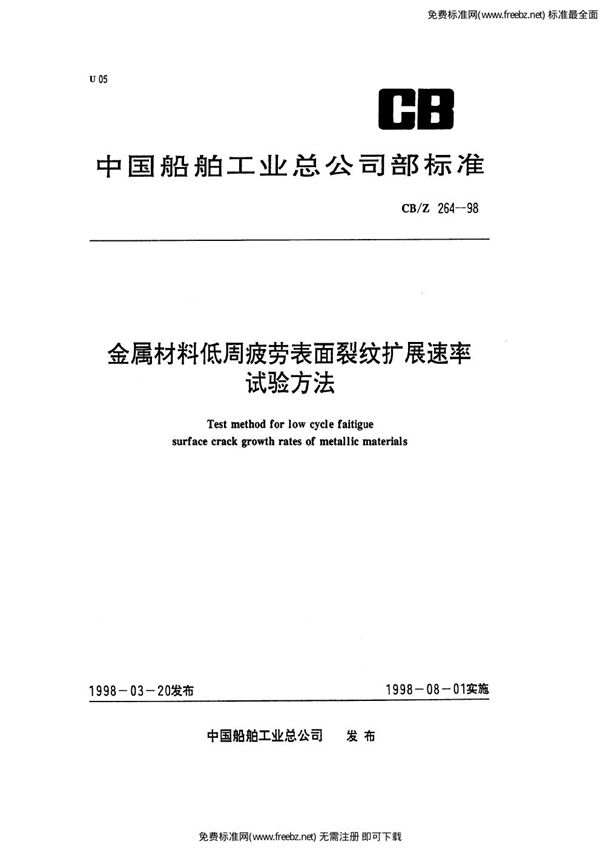 免费标准网(www.freebz.net) 标准最全面

U 05

CB

中国船舶工业总公司部标准

CB/Z 264—98

金属材料低周疲劳表面裂纹扩展速率试验方法

Test method for low cycle faitigue surface crack growth rates of metallic materials

1998－03－20发布

1998－08－01实施

中国船舶工业总公司　发布

免费标准网(www.freebz.net) 无需注册 即可下载